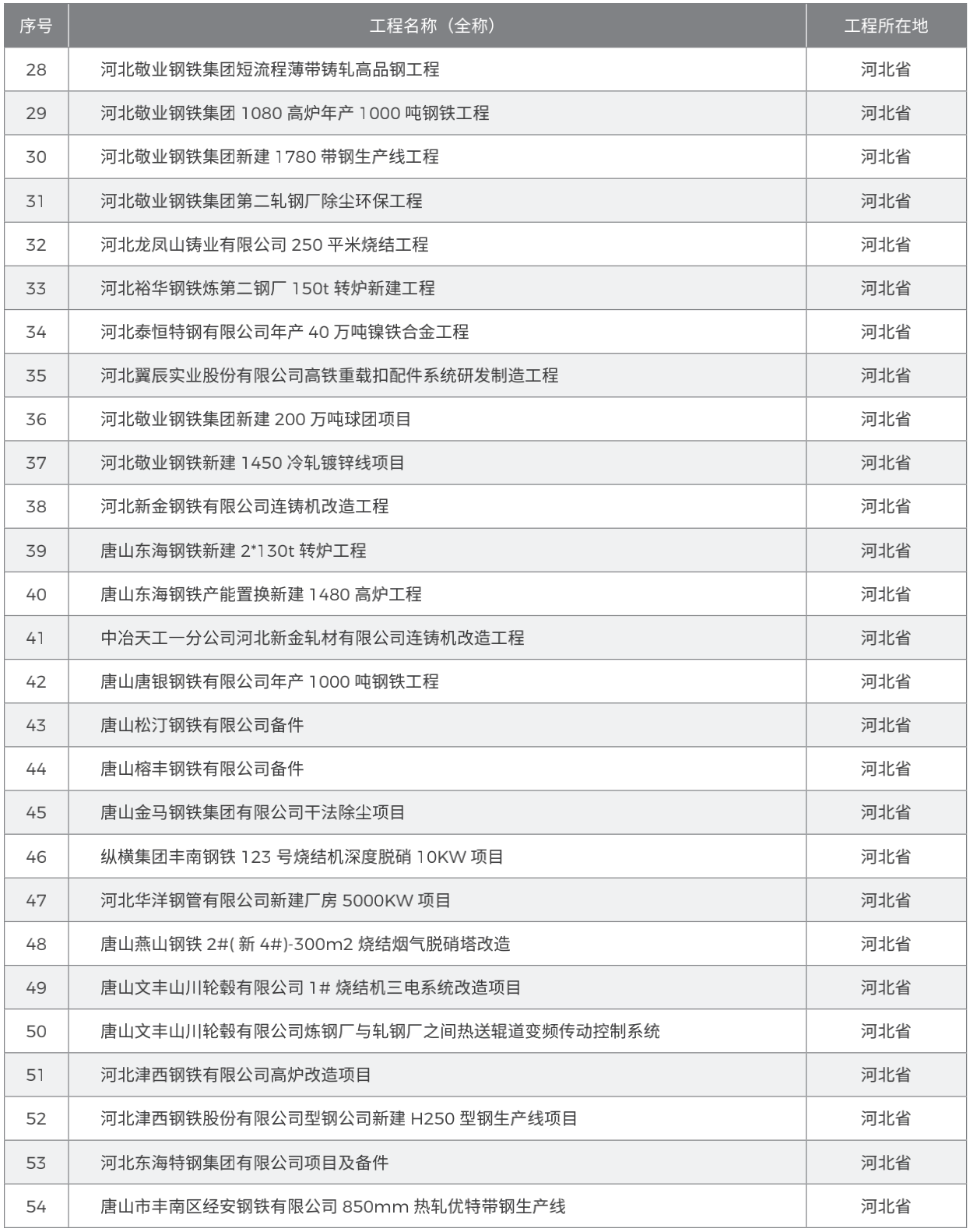 | 序号 | 工程名称（全称） | 工程所在地 |
|---|---|---|
| 28 | 河北敬业钢铁集团短流程薄带铸轧高品钢工程 | 河北省 |
| 29 | 河北敬业钢铁集团 1080 高炉年产 1000 吨钢铁工程 | 河北省 |
| 30 | 河北敬业钢铁集团新建 1780 带钢生产线工程 | 河北省 |
| 31 | 河北敬业钢铁集团第二轧钢厂除尘环保工程 | 河北省 |
| 32 | 河北龙凤山铸业有限公司 250 平米烧结工程 | 河北省 |
| 33 | 河北裕华钢铁炼第二钢厂 150t 转炉新建工程 | 河北省 |
| 34 | 河北泰恒特钢有限公司年产 40 万吨镍铁合金工程 | 河北省 |
| 35 | 河北翼辰实业股份有限公司高铁重载扣配件系统研发制造工程 | 河北省 |
| 36 | 河北敬业钢铁集团新建 200 万吨球团项目 | 河北省 |
| 37 | 河北敬业钢铁新建 1450 冷轧镀锌线项目 | 河北省 |
| 38 | 河北新金钢铁有限公司连铸机改造工程 | 河北省 |
| 39 | 唐山东海钢铁新建 2*130t 转炉工程 | 河北省 |
| 40 | 唐山东海钢铁产能置换新建 1480 高炉工程 | 河北省 |
| 41 | 中冶天工一分公司河北新金轧材有限公司连铸机改造工程 | 河北省 |
| 42 | 唐山唐银钢铁有限公司年产 1000 吨钢铁工程 | 河北省 |
| 43 | 唐山松汀钢铁有限公司备件 | 河北省 |
| 44 | 唐山榕丰钢铁有限公司备件 | 河北省 |
| 45 | 唐山金马钢铁集团有限公司干法除尘项目 | 河北省 |
| 46 | 纵横集团丰南钢铁 123 号烧结机深度脱硝 10KW 项目 | 河北省 |
| 47 | 河北华洋钢管有限公司新建厂房 5000KW 项目 | 河北省 |
| 48 | 唐山燕山钢铁 2#( 新 4#)-300m2 烧结烟气脱硝塔改造 | 河北省 |
| 49 | 唐山文丰山川轮毂有限公司 1# 烧结机三电系统改造项目 | 河北省 |
| 50 | 唐山文丰山川轮毂有限公司炼钢厂与轧钢厂之间热送辊道变频传动控制系统 | 河北省 |
| 51 | 河北津西钢铁有限公司高炉改造项目 | 河北省 |
| 52 | 河北津西钢铁股份有限公司型钢公司新建 H250 型钢生产线项目 | 河北省 |
| 53 | 河北东海特钢集团有限公司项目及备件 | 河北省 |
| 54 | 唐山市丰南区经安钢铁有限公司 850mm 热轧优特带钢生产线 | 河北省 |